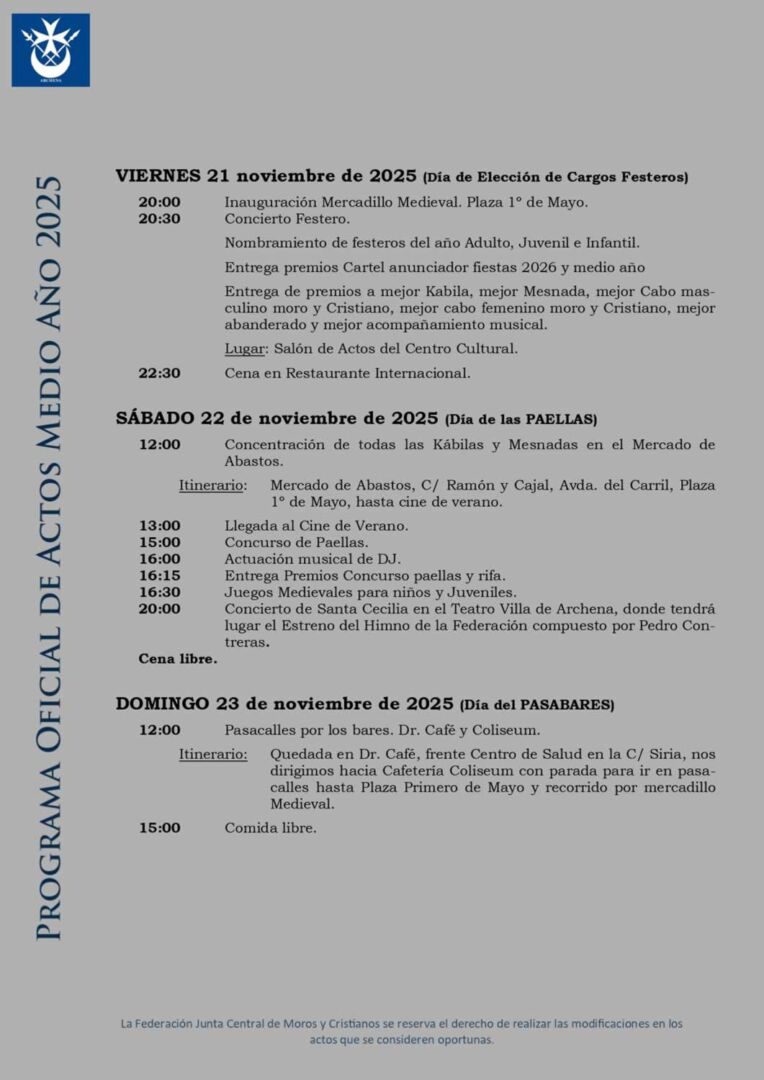 ARCHENA

PROGRAMA OFICIAL DE ACTOS MEDIO AÑO 2025

VIERNES 21 noviembre de 2025 (Día de Elección de Cargos Festeros)

20:00 Inauguración Mercadillo Medieval. Plaza 1º de Mayo.
20:30 Concierto Festero.

Nombramiento de festeros del año Adulto, Juvenil e Infantil.

Entrega premios Cartel anunciador fiestas 2026 y medio año

Entrega de premios a mejor Kabila, mejor Mesnada, mejor Cabo masculino moro y Cristiano, mejor cabo femenino moro y Cristiano, mejor abanderado y mejor acompañamiento musical.

Lugar: Salón de Actos del Centro Cultural.

22:30 Cena en Restaurante Internacional.

SÁBADO 22 de noviembre de 2025 (Día de las PAELLAS)

12:00 Concentración de todas las Kábilas y Mesnadas en el Mercado de Abastos.

Itinerario: Mercado de Abastos, C/ Ramón y Cajal, Avda. del Carril, Plaza 1º de Mayo, hasta cine de verano.

13:00 Llegada al Cine de Verano.
15:00 Concurso de Paellas.
16:00 Actuación musical de DJ.
16:15 Entrega Premios Concurso paellas y rifa.
16:30 Juegos Medievales para niños y Juveniles.
20:00 Concierto de Santa Cecilia en el Teatro Villa de Archena, donde tendrá lugar el Estreno del Himno de la Federación compuesto por Pedro Contreras.
Cena libre.

DOMINGO 23 de noviembre de 2025 (Día del PASABARES)

12:00 Pasacalles por los bares. Dr. Café y Coliseum.

Itinerario: Quedada en Dr. Café, frente Centro de Salud en la C/ Siria, nos dirigimos hacia Cafetería Coliseum con parada para ir en pasacalles hasta Plaza Primero de Mayo y recorrido por mercadillo Medieval.

15:00 Comida libre.

La Federación Junta Central de Moros y Cristianos se reserva el derecho de realizar las modificaciones en los actos que se consideren oportunas.